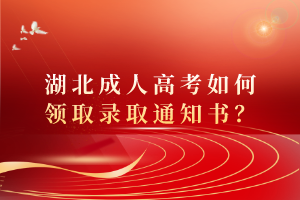 湖北成人高考如何
领取录取通知书？